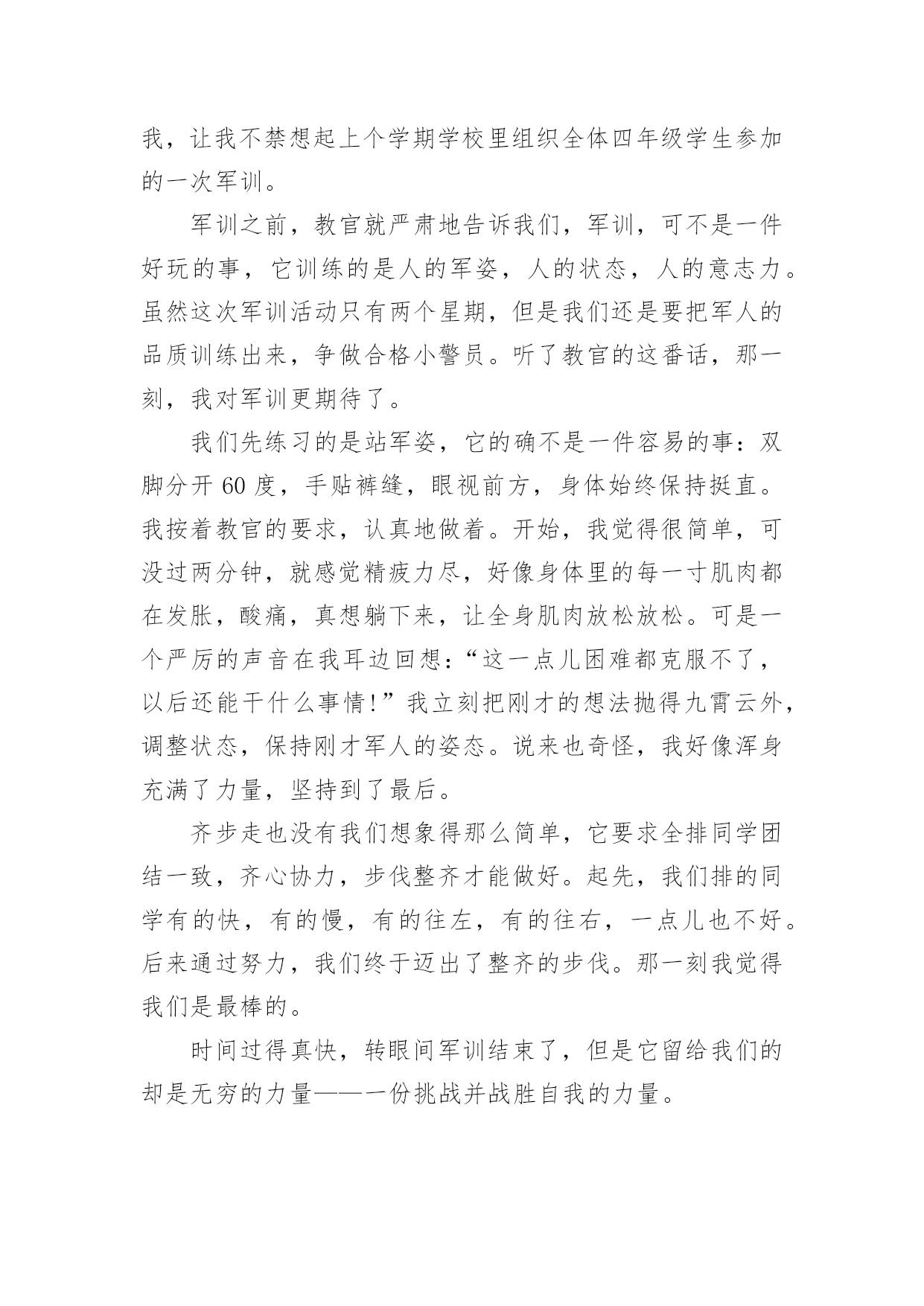 我，让我不禁想起上个学期学校里组织全体四年级学生参加的一次军训。

军训之前，教官就严肃地告诉我们，军训，可不是一件好玩的事，它训练的是人的军姿，人的状态，人的意志力。虽然这次军训活动只有两个星期，但是我们还是要把军人的品质训练出来，争做合格小警员。听了教官的这番话，那一刻，我对军训更期待了。

我们先练习的是站军姿，它的确不是一件容易的事：双脚分开 60 度，手贴裤缝，眼视前方，身体始终保持挺直。我按着教官的要求，认真地做着。开始，我觉得很简单，可没过两分钟，就感觉精疲力尽，好像身体里的每一寸肌肉都在发胀，酸痛，真想躺下来，让全身肌肉放松放松。可是一个严厉的声音在我耳边回想：“这一点儿困难都克服不了，以后还能干什么事情!”我立刻把刚才的想法抛得九霄云外，调整状态，保持刚才军人的姿态。说来也奇怪，我好像浑身充满了力量，坚持到了最后。

齐步走也没有我们想象得那么简单，它要求全排同学团结一致，齐心协力，步伐整齐才能做好。起先，我们排的同学有的快，有的慢，有的往左，有的往右，一点儿也不好。后来通过努力，我们终于迈出了整齐的步伐。那一刻我觉得我们是最棒的。

时间过得真快，转眼间军训结束了，但是它留给我们的却是无穷的力量——一份挑战并战胜自我的力量。